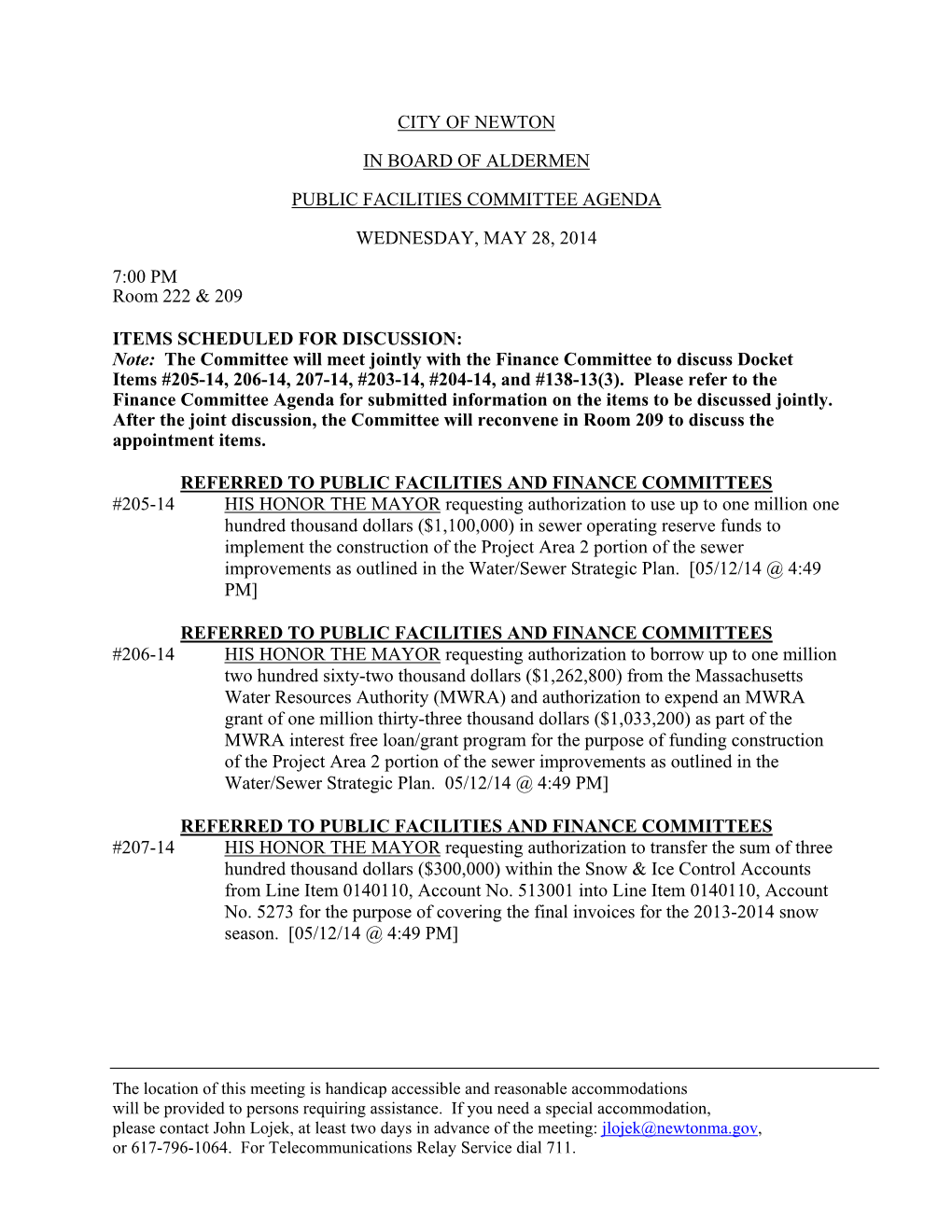 CITY OF NEWTON

IN BOARD OF ALDERMEN

PUBLIC FACILITIES COMMITTEE AGENDA

WEDNESDAY, MAY 28, 2014

7:00 PM
Room 222 & 209

ITEMS SCHEDULED FOR DISCUSSION:
Note: The Committee will meet jointly with the Finance Committee to discuss Docket Items #205-14, 206-14, 207-14, #203-14, #204-14, and #138-13(3). Please refer to the Finance Committee Agenda for submitted information on the items to be discussed jointly. After the joint discussion, the Committee will reconvene in Room 209 to discuss the appointment items.

REFERRED TO PUBLIC FACILITIES AND FINANCE COMMITTEES
#205-14 HIS HONOR THE MAYOR requesting authorization to use up to one million one hundred thousand dollars ($1,100,000) in sewer operating reserve funds to implement the construction of the Project Area 2 portion of the sewer improvements as outlined in the Water/Sewer Strategic Plan. [05/12/14 @ 4:49 PM]

REFERRED TO PUBLIC FACILITIES AND FINANCE COMMITTEES
#206-14 HIS HONOR THE MAYOR requesting authorization to borrow up to one million two hundred sixty-two thousand dollars ($1,262,800) from the Massachusetts Water Resources Authority (MWRA) and authorization to expend an MWRA grant of one million thirty-three thousand dollars ($1,033,200) as part of the MWRA interest free loan/grant program for the purpose of funding construction of the Project Area 2 portion of the sewer improvements as outlined in the Water/Sewer Strategic Plan. 05/12/14 @ 4:49 PM]

REFERRED TO PUBLIC FACILITIES AND FINANCE COMMITTEES
#207-14 HIS HONOR THE MAYOR requesting authorization to transfer the sum of three hundred thousand dollars ($300,000) within the Snow & Ice Control Accounts from Line Item 0140110, Account No. 513001 into Line Item 0140110, Account No. 5273 for the purpose of covering the final invoices for the 2013-2014 snow season. [05/12/14 @ 4:49 PM]

The location of this meeting is handicap accessible and reasonable accommodations will be provided to persons requiring assistance. If you need a special accommodation, please contact John Lojek, at least two days in advance of the meeting: jlojek@newtonma.gov, or 617-796-1064. For Telecommunications Relay Service dial 711.